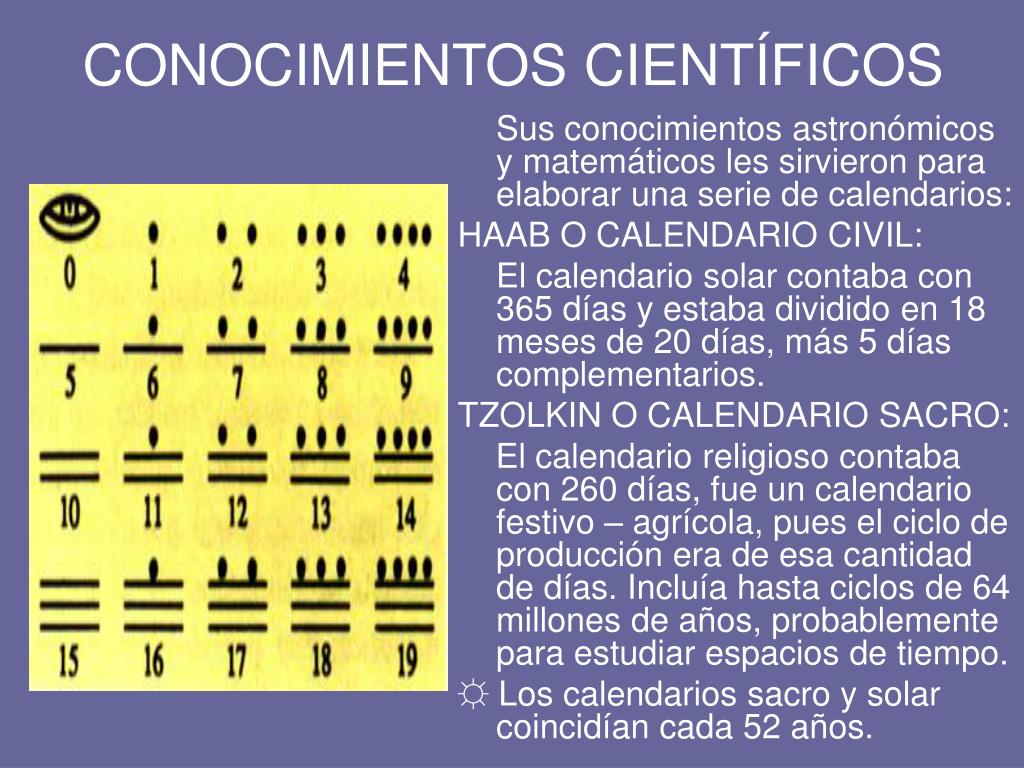 CONOCIMIENTOS CIENTÍFICOS

0 1 2 3 4
5 6 7 8 9
10 11 12 13 14
15 16 17 18 19

Sus conocimientos astronómicos y matemáticos les sirvieron para elaborar una serie de calendarios:

HAAB O CALENDARIO CIVIL:

El calendario solar contaba con 365 días y estaba dividido en 18 meses de 20 días, más 5 días complementarios.

TZOLKIN O CALENDARIO SACRO:

El calendario religioso contaba con 260 días, fue un calendario festivo – agrícola, pues el ciclo de producción era de esa cantidad de días. Incluía hasta ciclos de 64 millones de años, probablemente para estudiar espacios de tiempo.

☼ Los calendarios sacro y solar coincidían cada 52 años.